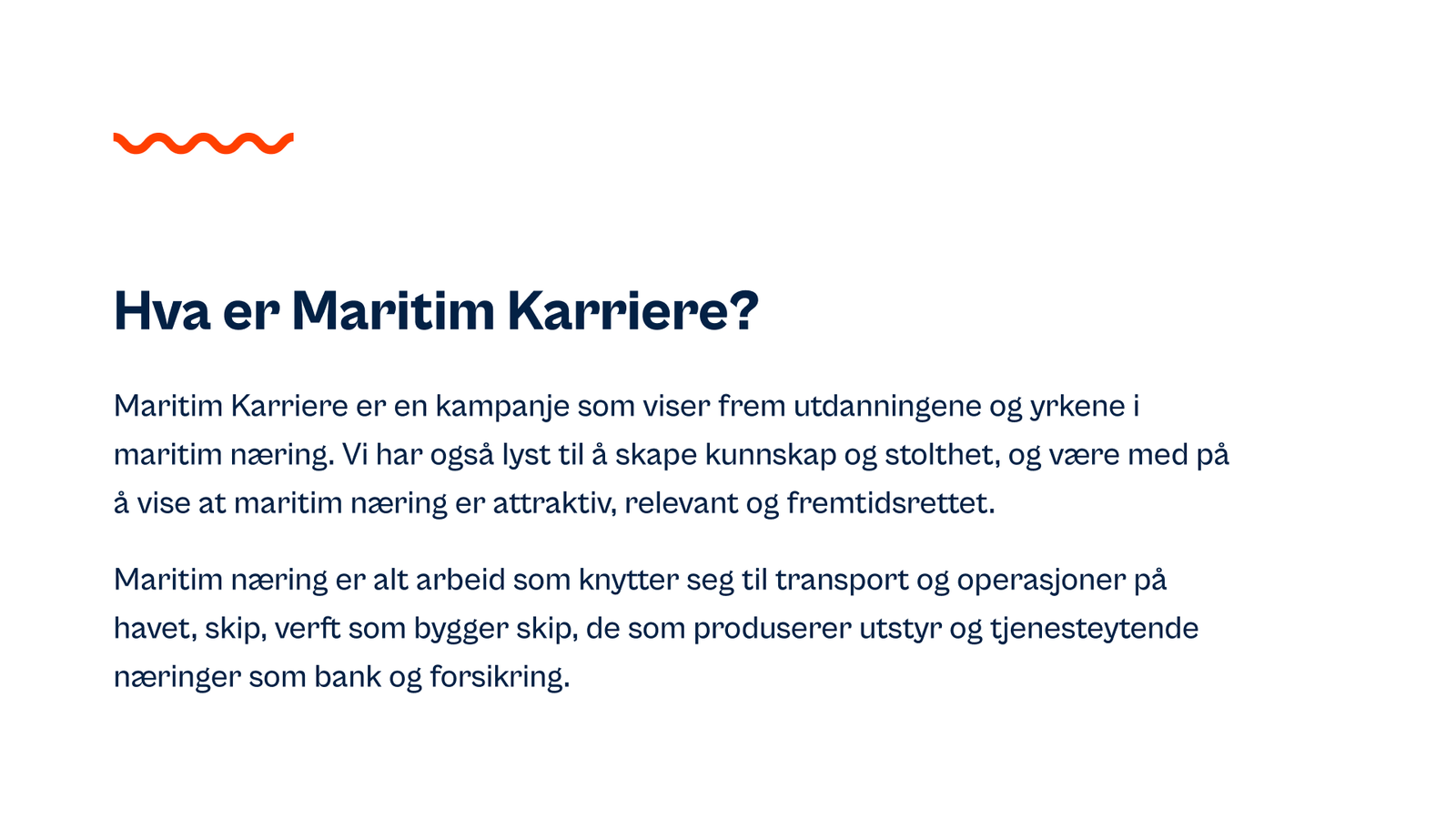 Hva er Maritim Karriere?

Maritim Karriere er en kampanje som viser frem utdanningene og yrkene i maritim næring. Vi har også lyst til å skape kunnskap og stolthet, og være med på å vise at maritim næring er attraktiv, relevant og fremtidsrettet.

Maritim næring er alt arbeid som knytter seg til transport og operasjoner på havet, skip, verft som bygger skip, de som produserer utstyr og tjenesteytende næringer som bank og forsikring.